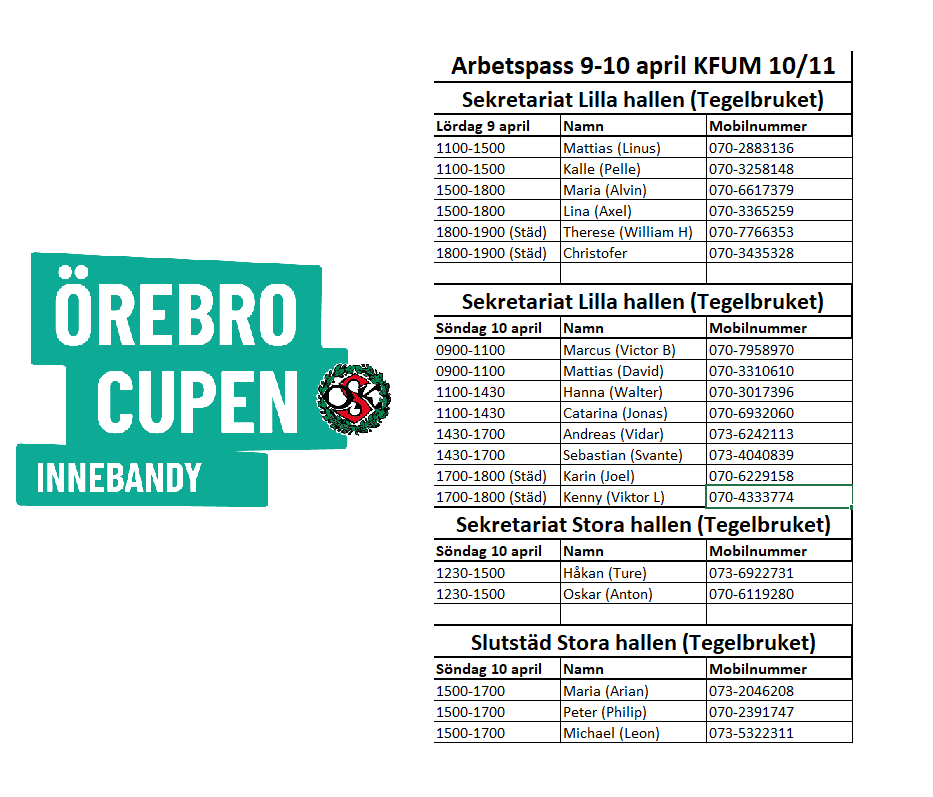 ÖREBRO
CUPEN
INNEBANDY

Arbetspass 9-10 april KFUM 10/11

Sekretariat Lilla hallen (Tegelbruket)

| Lördag 9 april | Namn | Mobilnummer |
|---|---|---|
| 1100-1500 | Mattias (Linus) | 070-2883136 |
| 1100-1500 | Kalle (Pelle) | 070-3258148 |
| 1500-1800 | Maria (Alvin) | 070-6617379 |
| 1500-1800 | Lina (Axel) | 070-3365259 |
| 1800-1900 (Städ) | Therese (William H) | 070-7766353 |
| 1800-1900 (Städ) | Christofer | 070-3435328 |

Sekretariat Lilla hallen (Tegelbruket)

| Söndag 10 april | Namn | Mobilnummer |
|---|---|---|
| 0900-1100 | Marcus (Victor B) | 070-7958970 |
| 0900-1100 | Mattias (David) | 070-3310610 |
| 1100-1430 | Hanna (Walter) | 070-3017396 |
| 1100-1430 | Catarina (Jonas) | 070-6932060 |
| 1430-1700 | Andreas (Vidar) | 073-6242113 |
| 1430-1700 | Sebastian (Svante) | 073-4040839 |
| 1700-1800 (Städ) | Karin (Joel) | 070-6229158 |
| 1700-1800 (Städ) | Kenny (Viktor L) | 070-4333774 |

Sekretariat Stora hallen (Tegelbruket)

| Söndag 10 april | Namn | Mobilnummer |
|---|---|---|
| 1230-1500 | Håkan (Ture) | 073-6922731 |
| 1230-1500 | Oskar (Anton) | 070-6119280 |

Slutstäd Stora hallen (Tegelbruket)

| Söndag 10 april | Namn | Mobilnummer |
|---|---|---|
| 1500-1700 | Maria (Arian) | 073-2046208 |
| 1500-1700 | Peter (Philip) | 070-2391747 |
| 1500-1700 | Michael (Leon) | 073-5322311 |